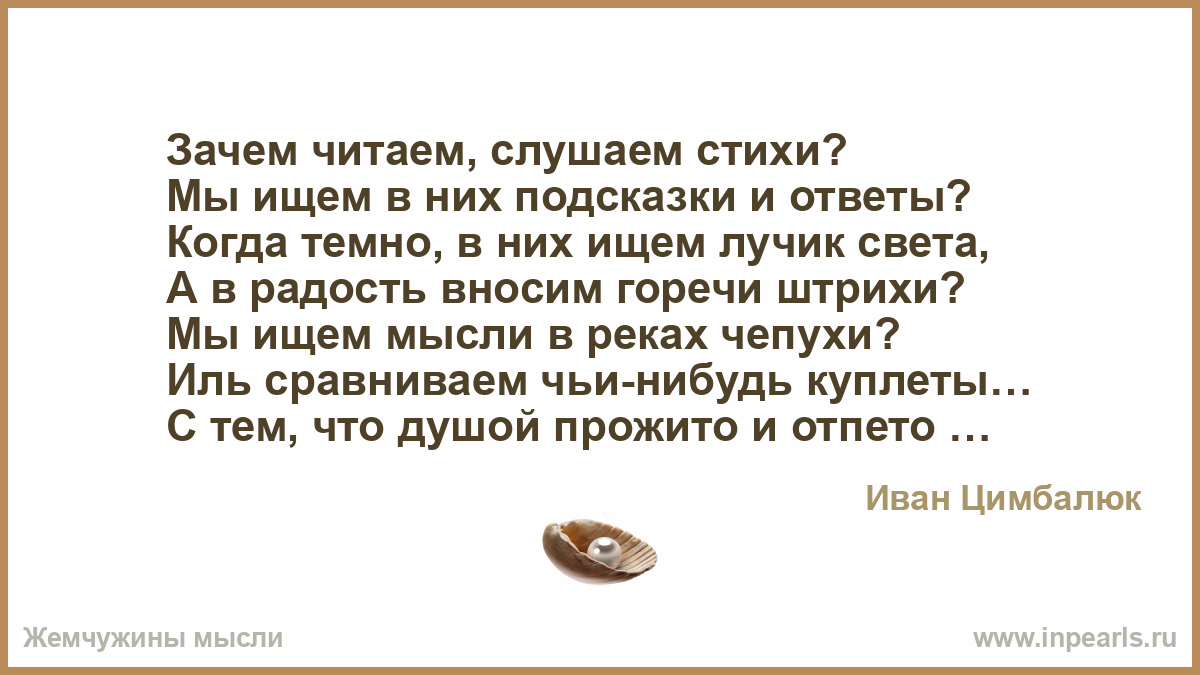 Зачем читаем, слушаем стихи?
Мы ищем в них подсказки и ответы?
Когда темно, в них ищем лучик света,
А в радость вносим горечи штрихи?
Мы ищем мысли в реках чепухи?
Иль сравниваем чьи-нибудь куплеты…
С тем, что душой прожито и отпето …

Иван Цимбалюк

Жемчужины мысли

www.inpearls.ru